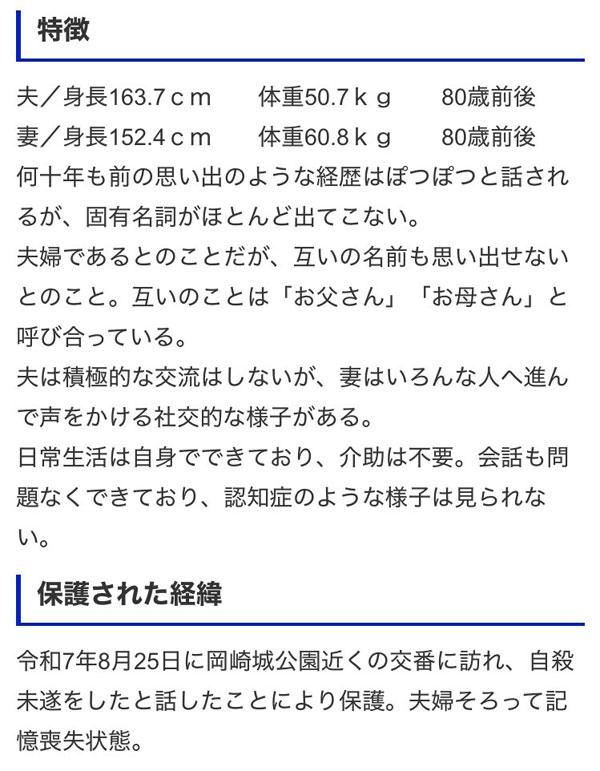 特徴

夫／身長163.7ｃｍ　体重50.7ｋｇ　80歳前後
妻／身長152.4ｃｍ　体重60.8ｋｇ　80歳前後
何十年も前の思い出のような経歴はぽつぽつと話されるが、固有名詞がほとんど出てこない。
夫婦であるとのことだが、互いの名前も思い出せないとのこと。互いのことは「お父さん」「お母さん」と呼び合っている。
夫は積極的な交流はしないが、妻はいろんな人へ進んで声をかける社交的な様子がある。
日常生活は自身でできており、介助は不要。会話も問題なくできており、認知症のような様子は見られない。

保護された経緯

令和7年8月25日に岡崎城公園近くの交番に訪れ、自殺未遂をしたと話したことにより保護。夫婦そろって記憶喪失状態。